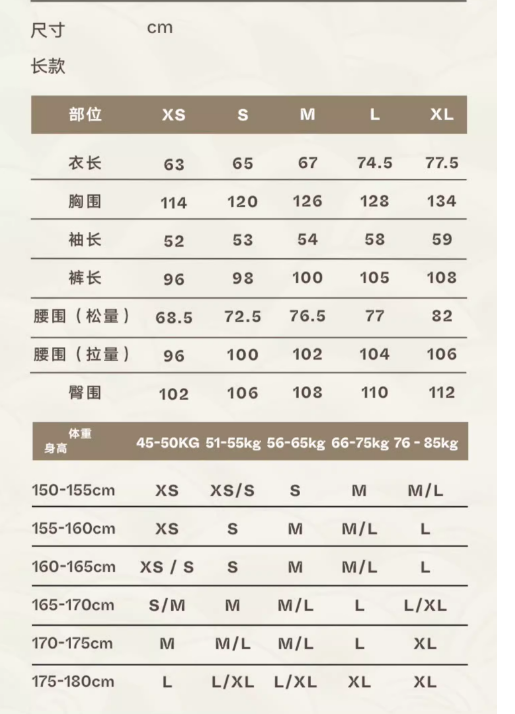 尺寸 cm

长款

| 部位 | XS | S | M | L | XL |
|---|---|---|---|---|---|
| 衣长 | 63 | 65 | 67 | 74.5 | 77.5 |
| 胸围 | 114 | 120 | 126 | 128 | 134 |
| 袖长 | 52 | 53 | 54 | 58 | 59 |
| 裤长 | 96 | 98 | 100 | 105 | 108 |
| 腰围（松量） | 68.5 | 72.5 | 76.5 | 77 | 82 |
| 腰围（拉量） | 96 | 100 | 102 | 104 | 106 |
| 臀围 | 102 | 106 | 108 | 110 | 112 |

| 体重 身高 | 45-50KG | 51-55kg | 56-65kg | 66-75kg | 76 - 85kg |
|---|---|---|---|---|---|
| 150-155cm | XS | XS/S | S | M | M/L |
| 155-160cm | XS | S | M | M/L | L |
| 160-165cm | XS / S | S | M | M/L | L |
| 165-170cm | S/M | M | M/L | L | L/XL |
| 170-175cm | M | M/L | M/L | L | XL |
| 175-180cm | L | L/XL | L/XL | XL | XL |